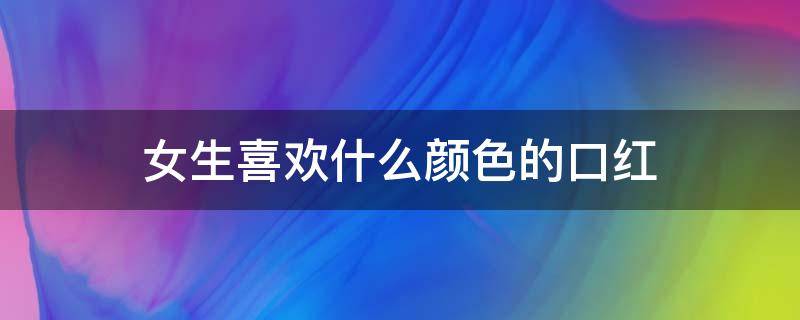 女生喜欢什么颜色的口红